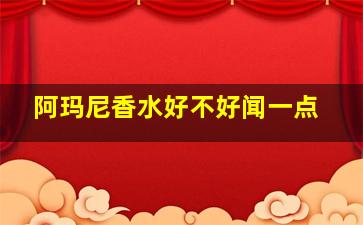 阿玛尼香水好不好闻一点